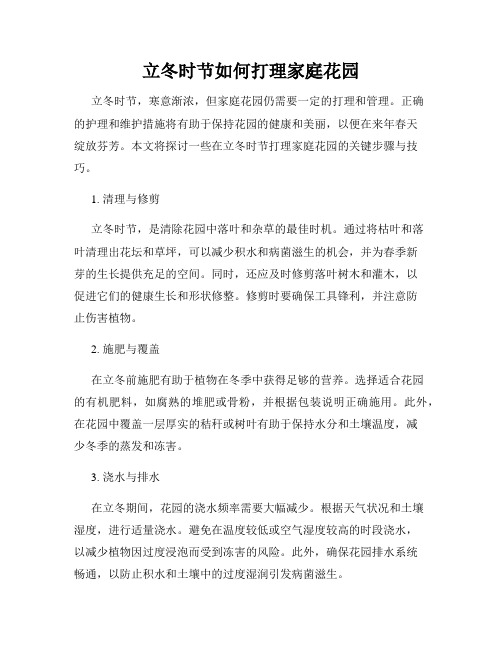 立冬时节如何打理家庭花园

立冬时节，寒意渐浓，但家庭花园仍需要一定的打理和管理。正确的护理和维护措施将有助于保持花园的健康和美丽，以便在来年春天绽放芬芳。本文将探讨一些在立冬时节打理家庭花园的关键步骤与技巧。

1. 清理与修剪

立冬时节，是清除花园中落叶和杂草的最佳时机。通过将枯叶和落叶清理出花坛和草坪，可以减少积水和病菌滋生的机会，并为春季新芽的生长提供充足的空间。同时，还应及时修剪落叶树木和灌木，以促进它们的健康生长和形状修整。修剪时要确保工具锋利，并注意防止伤害植物。

2. 施肥与覆盖

在立冬前施肥有助于植物在冬季中获得足够的营养。选择适合花园的有机肥料，如腐熟的堆肥或骨粉，并根据包装说明正确施用。此外，在花园中覆盖一层厚实的秸秆或树叶有助于保持水分和土壤温度，减少冬季的蒸发和冻害。

3. 浇水与排水

在立冬期间，花园的浇水频率需要大幅减少。根据天气状况和土壤湿度，进行适量浇水。避免在温度较低或空气湿度较高的时段浇水，以减少植物因过度浸泡而受到冻害的风险。此外，确保花园排水系统畅通，以防止积水和土壤中的过度湿润引发病菌滋生。